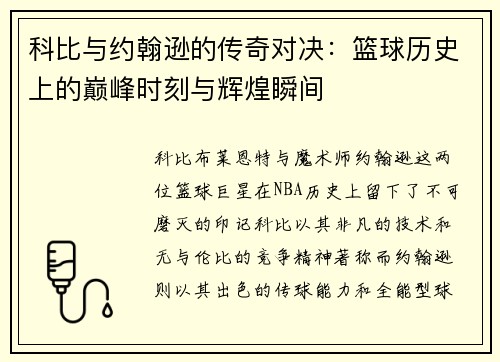 科比与约翰逊的传奇对决：篮球历史上的巅峰时刻与辉煌瞬间

科比布莱恩特与魔术师约翰逊这两位篮球巨星在NBA历史上留下了不可磨灭的印记科比以其非凡的技术和无与伦比的竞争精神著称而约翰逊则以其出色的传球能力和全能型球